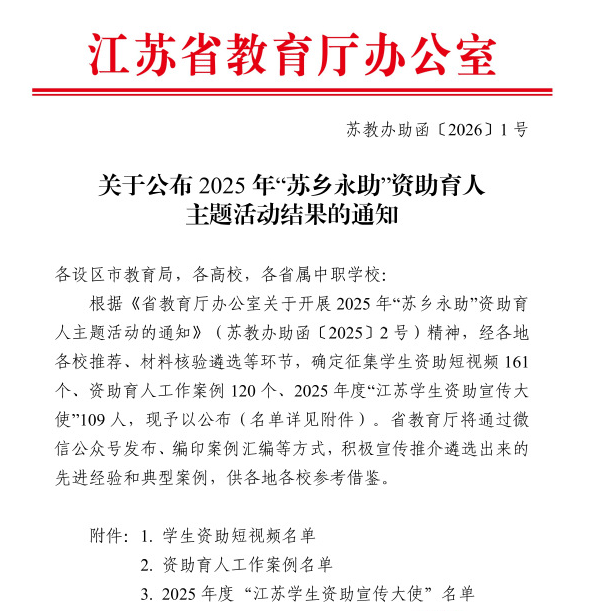 江苏省教育厅办公室

苏教办助函〔2026〕1号

关于公布2025年“苏乡永助”资助育人主题活动结果的通知

各设区市教育局，各高校，各省属中职学校：

根据《省教育厅办公室关于开展2025年“苏乡永助”资助育人主题活动的通知》（苏教办助函〔2025〕2号）精神，经各地各校推荐、材料核验遴选等环节，确定征集学生资助短视频161个、资助育人工作案例120个、2025年度“江苏学生资助宣传大使”109人，现予以公布（名单详见附件）。省教育厅将通过微信公众号发布、编印案例汇编等方式，积极宣传推介遴选出来的先进经验和典型案例，供各地各校参考借鉴。

附件：1. 学生资助短视频名单
2. 资助育人工作案例名单
3. 2025年度“江苏学生资助宣传大使”名单